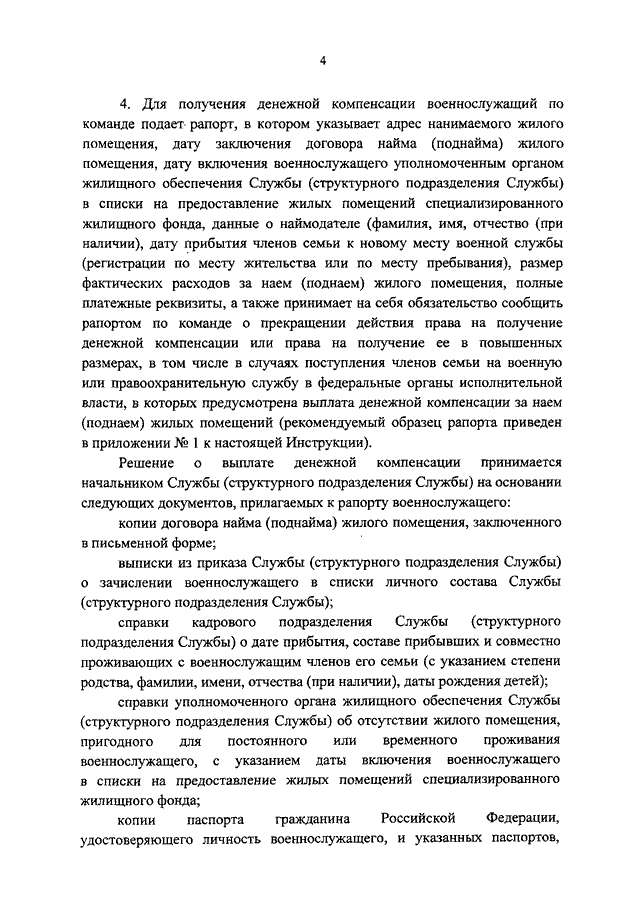 4

4. Для получения денежной компенсации военнослужащий по команде подает рапорт, в котором указывает адрес нанимаемого жилого помещения, дату заключения договора найма (поднайма) жилого помещения, дату включения военнослужащего уполномоченным органом жилищного обеспечения Службы (структурного подразделения Службы) в списки на предоставление жилых помещений специализированного жилищного фонда, данные о наймодателе (фамилия, имя, отчество (при наличии), дату прибытия членов семьи к новому месту военной службы (регистрации по месту жительства или по месту пребывания), размер фактических расходов за наем (поднаем) жилого помещения, полные платежные реквизиты, а также принимает на себя обязательство сообщить рапортом по команде о прекращении действия права на получение денежной компенсации или права на получение ее в повышенных размерах, в том числе в случаях поступления членов семьи на военную или правоохранительную службу в федеральные органы исполнительной власти, в которых предусмотрена выплата денежной компенсации за наем (поднаем) жилых помещений (рекомендуемый образец рапорта приведен в приложении № 1 к настоящей Инструкции).

Решение о выплате денежной компенсации принимается начальником Службы (структурного подразделения Службы) на основании следующих документов, прилагаемых к рапорту военнослужащего:

копии договора найма (поднайма) жилого помещения, заключенного в письменной форме;

выписки из приказа Службы (структурного подразделения Службы) о зачислении военнослужащего в списки личного состава Службы (структурного подразделения Службы);

справки кадрового подразделения Службы (структурного подразделения Службы) о дате прибытия, составе прибывших и совместно проживающих с военнослужащим членов его семьи (с указанием степени родства, фамилии, имени, отчества (при наличии), даты рождения детей);

справки уполномоченного органа жилищного обеспечения Службы (структурного подразделения Службы) об отсутствии жилого помещения, пригодного для постоянного или временного проживания военнослужащего, с указанием даты включения военнослужащего в списки на предоставление жилых помещений специализированного жилищного фонда;

копии паспорта гражданина Российской Федерации, удостоверяющего личность военнослужащего, и указанных паспортов,